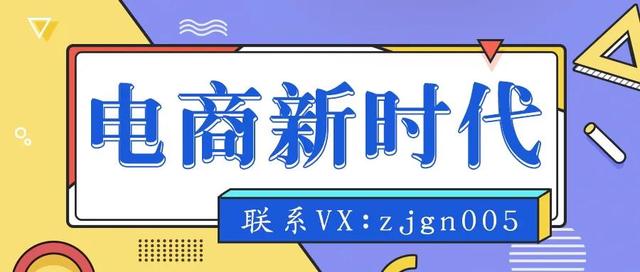 电商新时代

联系VX:zjgn005